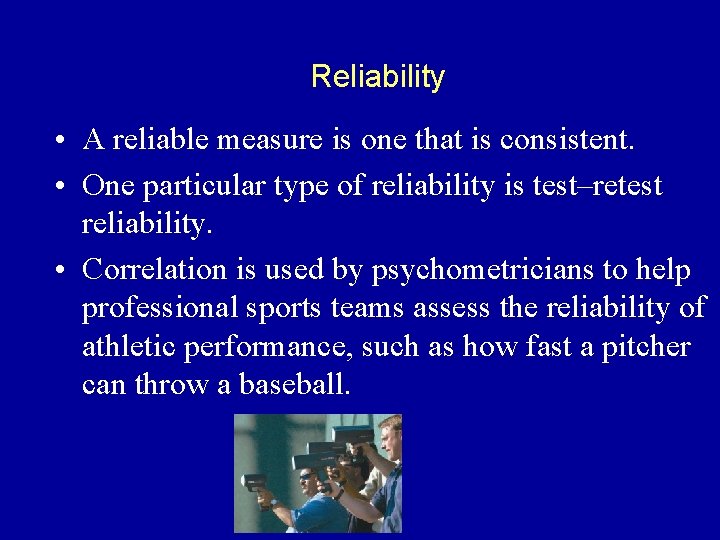 Reliability

• A reliable measure is one that is consistent.

• One particular type of reliability is test–retest reliability.

• Correlation is used by psychometricians to help professional sports teams assess the reliability of athletic performance, such as how fast a pitcher can throw a baseball.